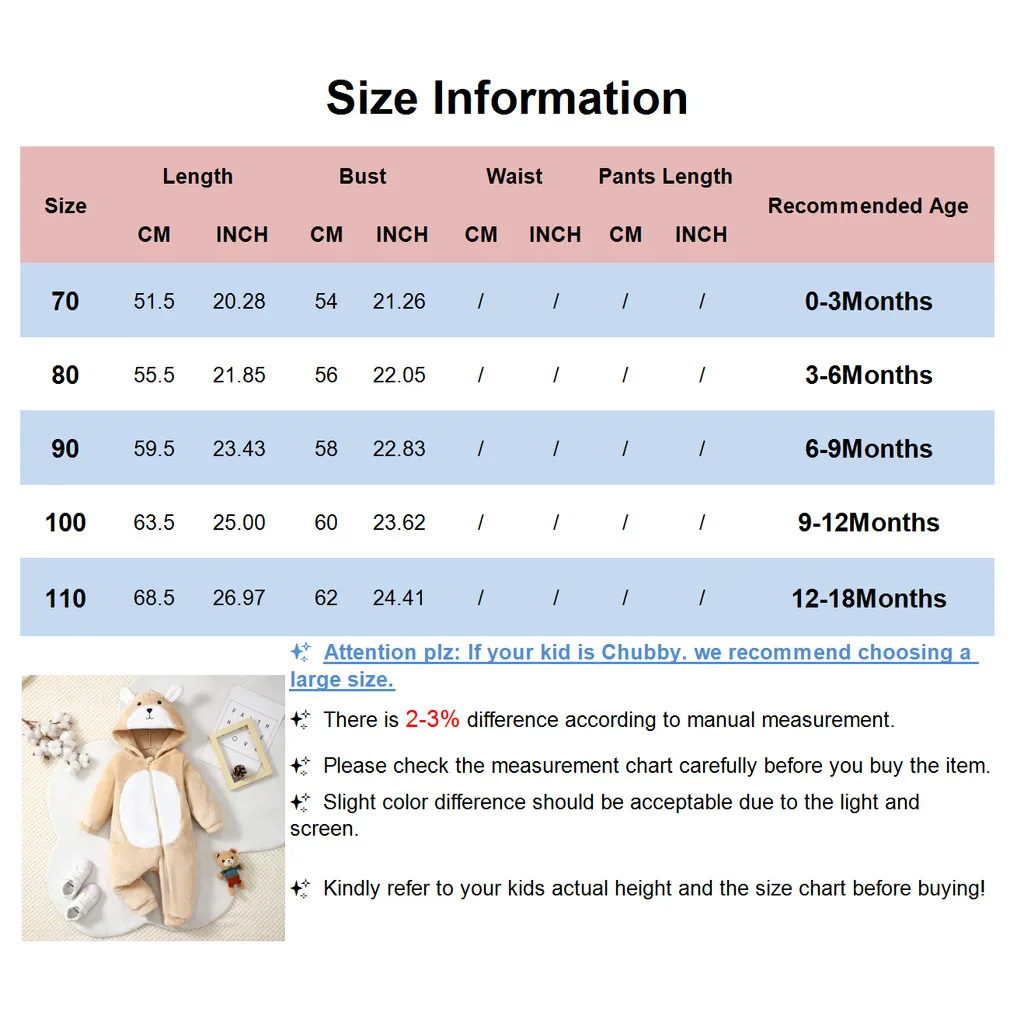 Size Information

| Size | Length CM | Length INCH | Bust CM | Bust INCH | Waist CM | Waist INCH | Pants Length CM | Pants Length INCH | Recommended Age |
|---|---|---|---|---|---|---|---|---|---|
| 70 | 51.5 | 20.28 | 54 | 21.26 | / | / | / | / | 0-3Months |
| 80 | 55.5 | 21.85 | 56 | 22.05 | / | / | / | / | 3-6Months |
| 90 | 59.5 | 23.43 | 58 | 22.83 | / | / | / | / | 6-9Months |
| 100 | 63.5 | 25.00 | 60 | 23.62 | / | / | / | / | 9-12Months |
| 110 | 68.5 | 26.97 | 62 | 24.41 | / | / | / | / | 12-18Months |

Attention plz: If your kid is Chubby. we recommend choosing a large size.

There is 2-3% difference according to manual measurement.

Please check the measurement chart carefully before you buy the item.

Slight color difference should be acceptable due to the light and screen.

Kindly refer to your kids actual height and the size chart before buying!